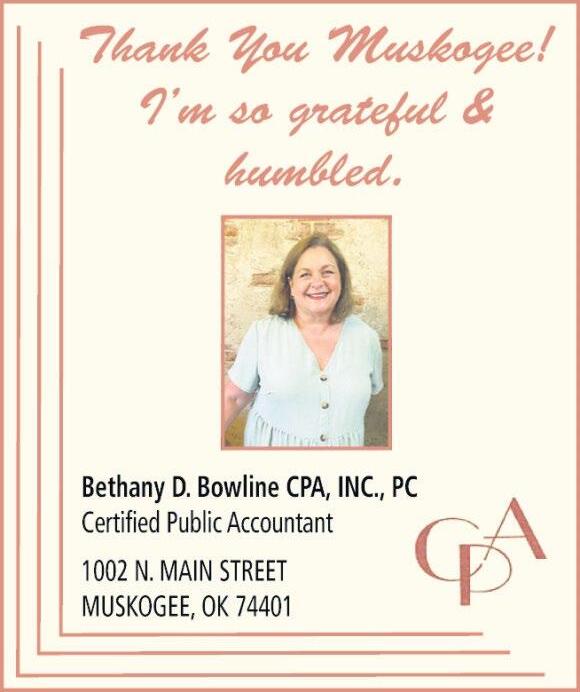 Thank You Muskogee! I'm so grateful & humbled.

Bethany D. Bowline CPA, INC., PC
Certified Public Accountant

1002 N. MAIN STREET
MUSKOGEE, OK 74401

CPA